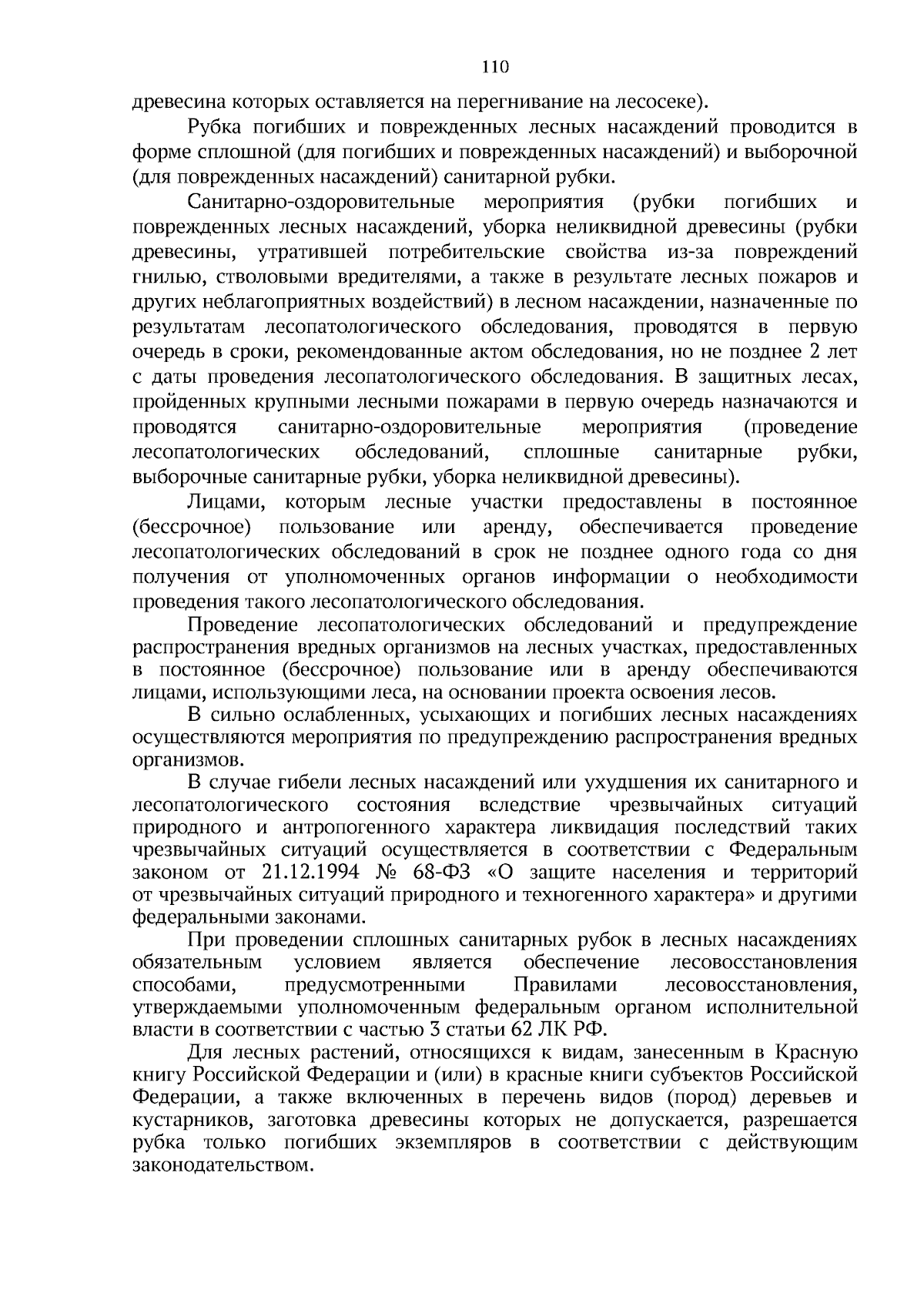 110

древесина которых оставляется на перегнивание на лесосеке).

Рубка погибших и поврежденных лесных насаждений проводится в форме сплошной (для погибших и поврежденных насаждений) и выборочной (для поврежденных насаждений) санитарной рубки.

Санитарно-оздоровительные мероприятия (рубки погибших и поврежденных лесных насаждений, уборка неликвидной древесины (рубки древесины, утратившей потребительские свойства из-за повреждений гнилью, стволовыми вредителями, а также в результате лесных пожаров и других неблагоприятных воздействий) в лесном насаждении, назначенные по результатам лесопатологического обследования, проводятся в первую очередь в сроки, рекомендованные актом обследования, но не позднее 2 лет с даты проведения лесопатологического обследования. В защитных лесах, пройденных крупными лесными пожарами в первую очередь назначаются и проводятся санитарно-оздоровительные мероприятия (проведение лесопатологических обследований, сплошные санитарные рубки, выборочные санитарные рубки, уборка неликвидной древесины).

Лицами, которым лесные участки предоставлены в постоянное (бессрочное) пользование или аренду, обеспечивается проведение лесопатологических обследований в срок не позднее одного года со дня получения от уполномоченных органов информации о необходимости проведения такого лесопатологического обследования.

Проведение лесопатологических обследований и предупреждение распространения вредных организмов на лесных участках, предоставленных в постоянное (бессрочное) пользование или в аренду обеспечиваются лицами, использующими леса, на основании проекта освоения лесов.

В сильно ослабленных, усыхающих и погибших лесных насаждениях осуществляются мероприятия по предупреждению распространения вредных организмов.

В случае гибели лесных насаждений или ухудшения их санитарного и лесопатологического состояния вследствие чрезвычайных ситуаций природного и антропогенного характера ликвидация последствий таких чрезвычайных ситуаций осуществляется в соответствии с Федеральным законом от 21.12.1994 № 68-ФЗ «О защите населения и территорий от чрезвычайных ситуаций природного и техногенного характера» и другими федеральными законами.

При проведении сплошных санитарных рубок в лесных насаждениях обязательным условием является обеспечение лесовосстановления способами, предусмотренными Правилами лесовосстановления, утверждаемыми уполномоченным федеральным органом исполнительной власти в соответствии с частью 3 статьи 62 ЛК РФ.

Для лесных растений, относящихся к видам, занесенным в Красную книгу Российской Федерации и (или) в красные книги субъектов Российской Федерации, а также включенных в перечень видов (пород) деревьев и кустарников, заготовка древесины которых не допускается, разрешается рубка только погибших экземпляров в соответствии с действующим законодательством.